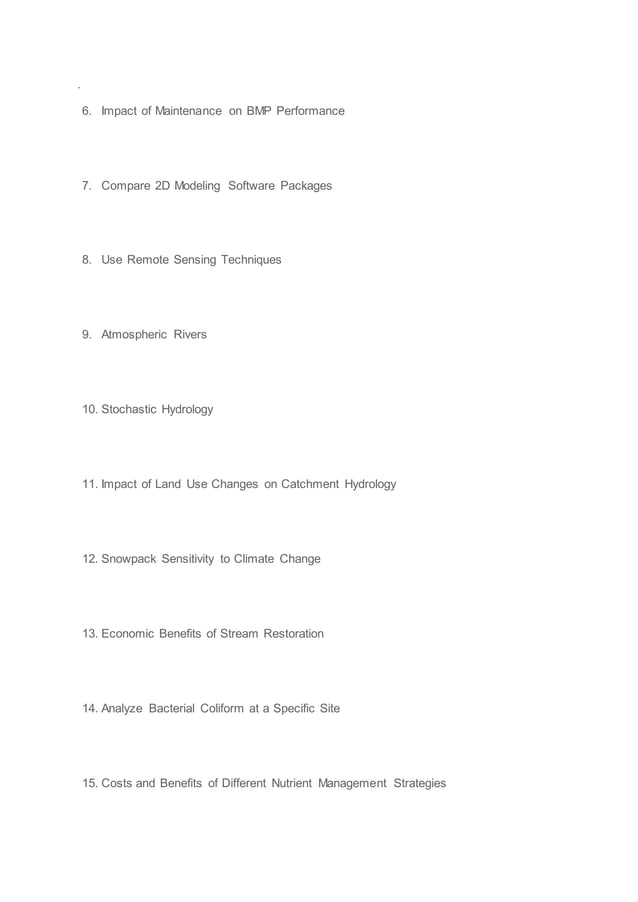 6. Impact of Maintenance on BMP Performance

7. Compare 2D Modeling Software Packages

8. Use Remote Sensing Techniques

9. Atmospheric Rivers

10. Stochastic Hydrology

11. Impact of Land Use Changes on Catchment Hydrology

12. Snowpack Sensitivity to Climate Change

13. Economic Benefits of Stream Restoration

14. Analyze Bacterial Coliform at a Specific Site

15. Costs and Benefits of Different Nutrient Management Strategies